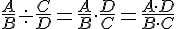 $\frac{A}{B} \div \frac{C}{D} = \frac{A}{B} \cdot \frac{D}{C} = \frac{A \cdot D}{B \cdot C}$